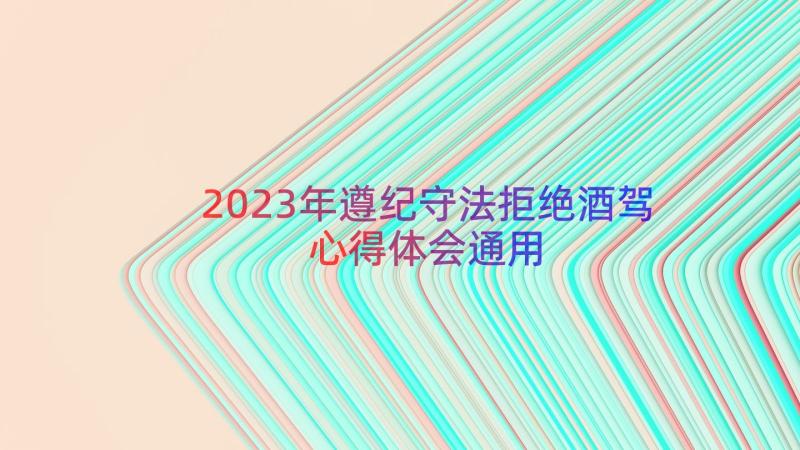 2023年遵纪守法拒绝酒驾心得体会通用